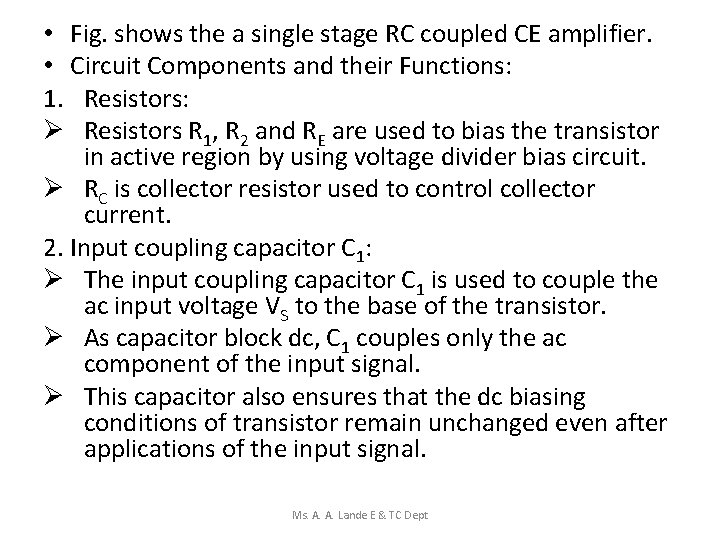 • Fig. shows the a single stage RC coupled CE amplifier.
• Circuit Components and their Functions:
1. Resistors:
➢ Resistors $R_1$, $R_2$ and $R_E$ are used to bias the transistor in active region by using voltage divider bias circuit.
➢ $R_C$ is collector resistor used to control collector current.
2. Input coupling capacitor $C_1$:
➢ The input coupling capacitor $C_1$ is used to couple the ac input voltage $V_S$ to the base of the transistor.
➢ As capacitor block dc, $C_1$ couples only the ac component of the input signal.
➢ This capacitor also ensures that the dc biasing conditions of transistor remain unchanged even after applications of the input signal.

Ms. A. A. Lande E & TC Dept